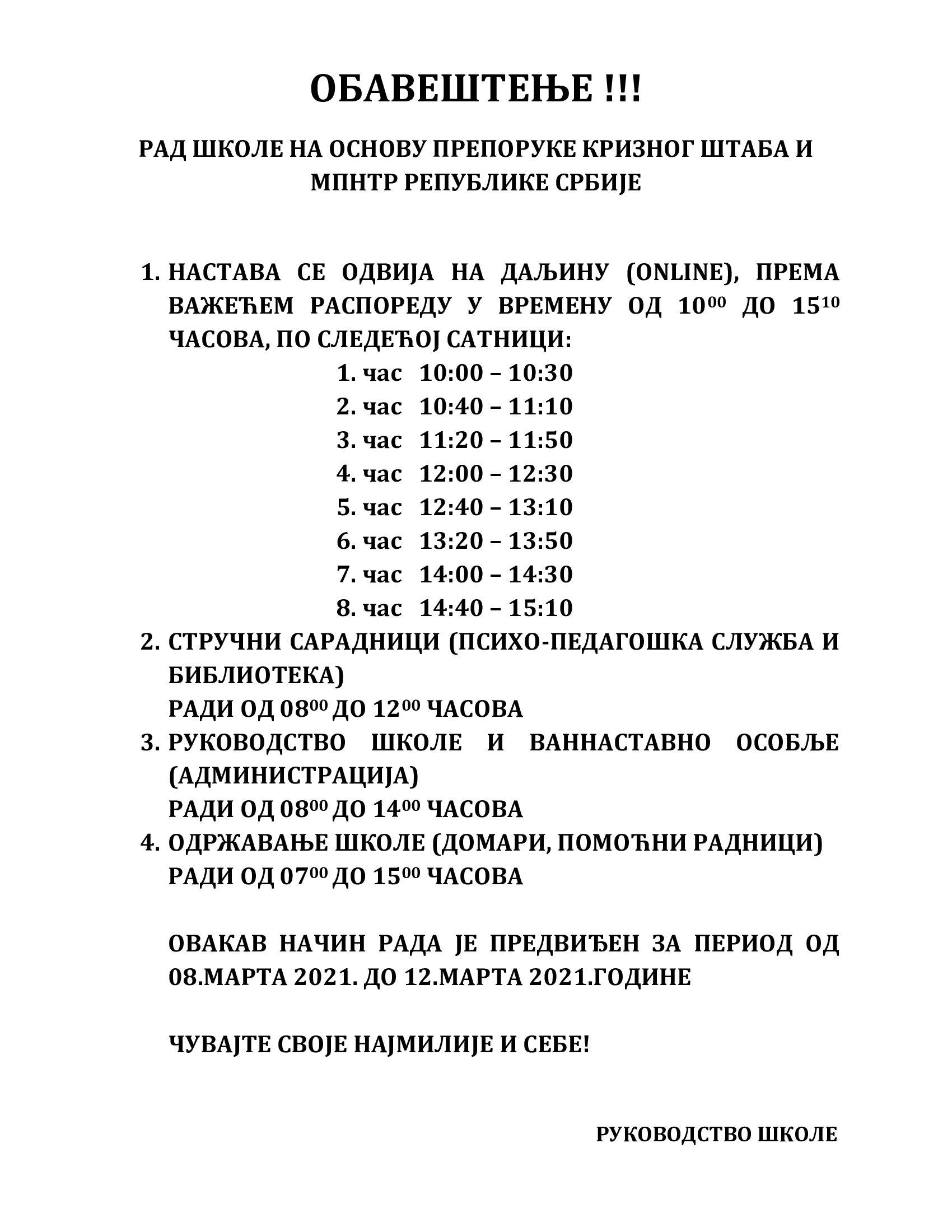 ОБАВЕШТЕЊЕ !!!

РАД ШКОЛЕ НА ОСНОВУ ПРЕПОРУКЕ КРИЗНОГ ШТАБА И МПНТР РЕПУБЛИКЕ СРБИЈЕ

1. НАСТАВА СЕ ОДВИЈА НА ДАЉИНУ (ONLINE), ПРЕМА ВАЖЕЋЕМ РАСПОРЕДУ У ВРЕМЕНУ ОД $10^{00}$ ДО $15^{10}$ ЧАСОВА, ПО СЛЕДЕЋОЈ САТНИЦИ:
1. час 10:00 – 10:30
2. час 10:40 – 11:10
3. час 11:20 – 11:50
4. час 12:00 – 12:30
5. час 12:40 – 13:10
6. час 13:20 – 13:50
7. час 14:00 – 14:30
8. час 14:40 – 15:10
2. СТРУЧНИ САРАДНИЦИ (ПСИХО-ПЕДАГОШКА СЛУЖБА И БИБЛИОТЕКА)
РАДИ ОД $08^{00}$ ДО $12^{00}$ ЧАСОВА
3. РУКОВОДСТВО ШКОЛЕ И ВАННАСТАВНО ОСОБЉЕ (АДМИНИСТРАЦИЈА)
РАДИ ОД $08^{00}$ ДО $14^{00}$ ЧАСОВА
4. ОДРЖАВАЊЕ ШКОЛЕ (ДОМАРИ, ПОМОЋНИ РАДНИЦИ)
РАДИ ОД $07^{00}$ ДО $15^{00}$ ЧАСОВА

ОВАКАВ НАЧИН РАДА ЈЕ ПРЕДВИЂЕН ЗА ПЕРИОД ОД 08.МАРТА 2021. ДО 12.МАРТА 2021.ГОДИНЕ

ЧУВАЈТЕ СВОЈЕ НАЈМИЛИЈЕ И СЕБЕ!

РУКОВОДСТВО ШКОЛЕ